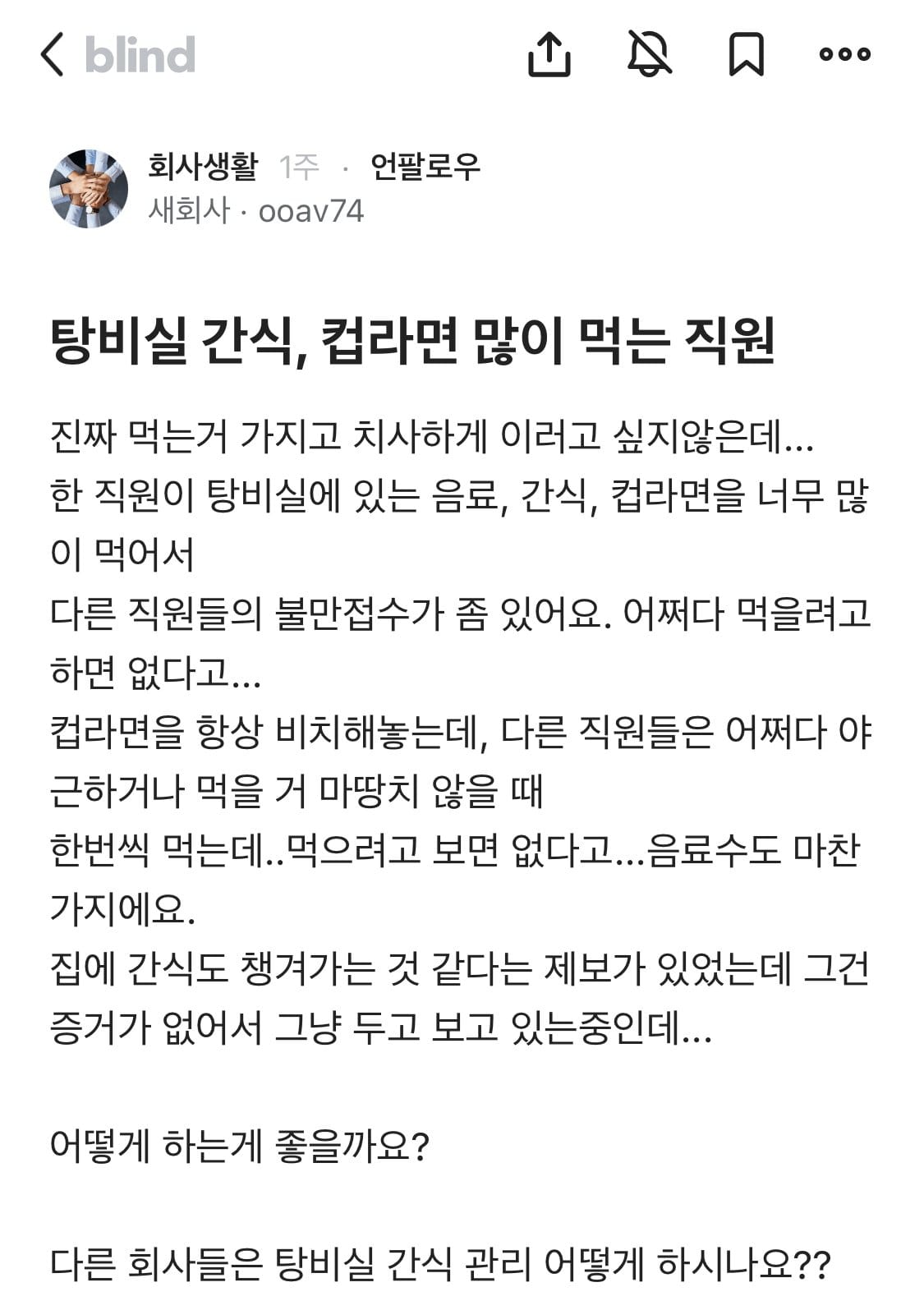 blind

회사생활 1주 · 언팔로우
새회사 · ooav74

탕비실 간식, 컵라면 많이 먹는 직원

진짜 먹는거 가지고 치사하게 이러고 싶지않은데...
한 직원이 탕비실에 있는 음료, 간식, 컵라면을 너무 많이 먹어서
다른 직원들의 불만접수가 좀 있어요. 어쩌다 먹을려고 하면 없다고...
컵라면을 항상 비치해놓는데, 다른 직원들은 어쩌다 야근하거나 먹을 거 마땅치 않을 때
한번씩 먹는데..먹으려고 보면 없다고...음료수도 마찬가지에요.
집에 간식도 챙겨가는 것 같다는 제보가 있었는데 그건 증거가 없어서 그냥 두고 보고 있는중인데...

어떻게 하는게 좋을까요?

다른 회사들은 탕비실 간식 관리 어떻게 하시나요??